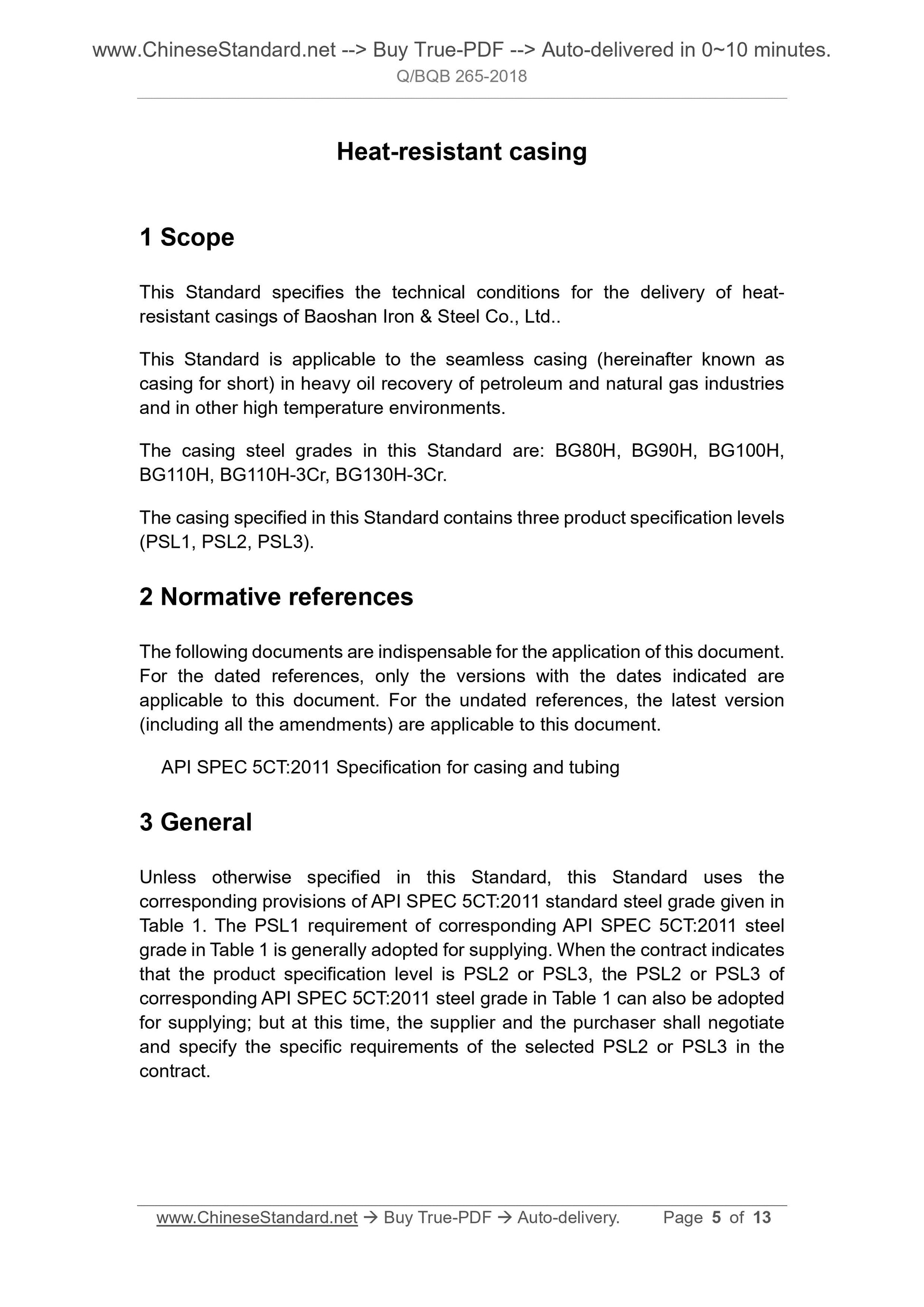 www.ChineseStandard.net --> Buy True-PDF --> Auto-delivered in 0~10 minutes.
Q/BQB 265-2018

Heat-resistant casing

1 Scope

This Standard specifies the technical conditions for the delivery of heat-resistant casings of Baoshan Iron & Steel Co., Ltd..

This Standard is applicable to the seamless casing (hereinafter known as casing for short) in heavy oil recovery of petroleum and natural gas industries and in other high temperature environments.

The casing steel grades in this Standard are: BG80H, BG90H, BG100H, BG110H, BG110H-3Cr, BG130H-3Cr.

The casing specified in this Standard contains three product specification levels (PSL1, PSL2, PSL3).

2 Normative references

The following documents are indispensable for the application of this document. For the dated references, only the versions with the dates indicated are applicable to this document. For the undated references, the latest version (including all the amendments) are applicable to this document.

API SPEC 5CT:2011 Specification for casing and tubing

3 General

Unless otherwise specified in this Standard, this Standard uses the corresponding provisions of API SPEC 5CT:2011 standard steel grade given in Table 1. The PSL1 requirement of corresponding API SPEC 5CT:2011 steel grade in Table 1 is generally adopted for supplying. When the contract indicates that the product specification level is PSL2 or PSL3, the PSL2 or PSL3 of corresponding API SPEC 5CT:2011 steel grade in Table 1 can also be adopted for supplying; but at this time, the supplier and the purchaser shall negotiate and specify the specific requirements of the selected PSL2 or PSL3 in the contract.

www.ChineseStandard.net → Buy True-PDF → Auto-delivery. Page 5 of 13